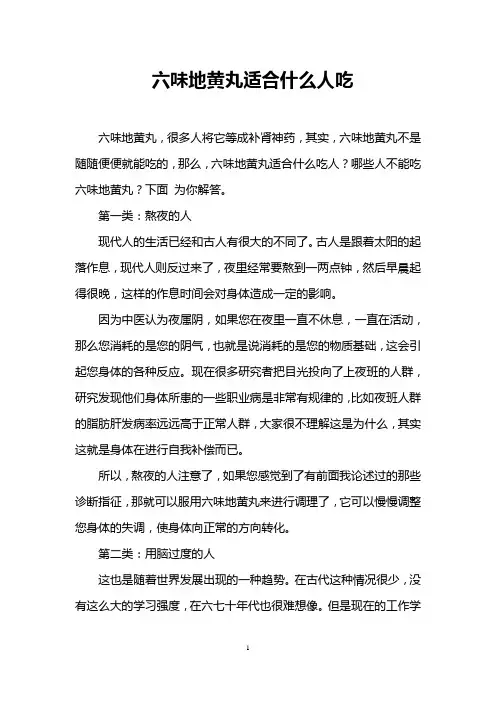 六味地黄丸适合什么人吃

六味地黄丸，很多人将它等成补肾神药，其实，六味地黄丸不是随随便便就能吃的，那么，六味地黄丸适合什么吃人？哪些人不能吃六味地黄丸？下面 为你解答。

第一类：熬夜的人

现代人的生活已经和古人有很大的不同了。古人是跟着太阳的起落作息，现代人则反过来了，夜里经常要熬到一两点钟，然后早晨起得很晚，这样的作息时间会对身体造成一定的影响。

因为中医认为夜属阴，如果您在夜里一直不休息，一直在活动，那么您消耗的是您的阴气，也就是说消耗的是您的物质基础，这会引起您身体的各种反应。现在很多研究者把目光投向了上夜班的人群，研究发现他们身体所患的一些职业病是非常有规律的，比如夜班人群的脂肪肝发病率远远高于正常人群，大家很不理解这是为什么，其实这就是身体在进行自我补偿而已。

所以，熬夜的人注意了，如果您感觉到了有前面我论述过的那些诊断指征，那就可以服用六味地黄丸来进行调理了，它可以慢慢调整您身体的失调，使身体向正常的方向转化。

第二类：用脑过度的人

这也是随着世界发展出现的一种趋势。在古代这种情况很少，没有这么大的学习强度，在六七十年代也很难想像。但是现在的工作学

1